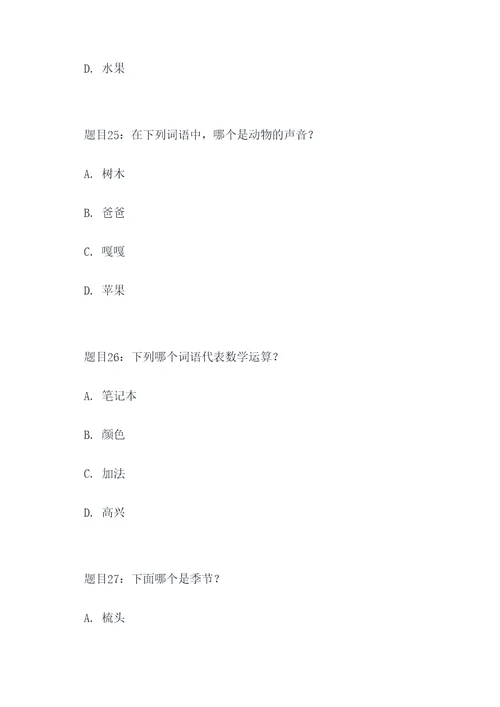 D. 水果

题目25：在下列词语中，哪个是动物的声音？

A. 树木

B. 爸爸

C. 嘎嘎

D. 苹果

题目26：下列哪个词语代表数学运算？

A. 笔记本

B. 颜色

C. 加法

D. 高兴

题目27：下面哪个是季节？

A. 梳头